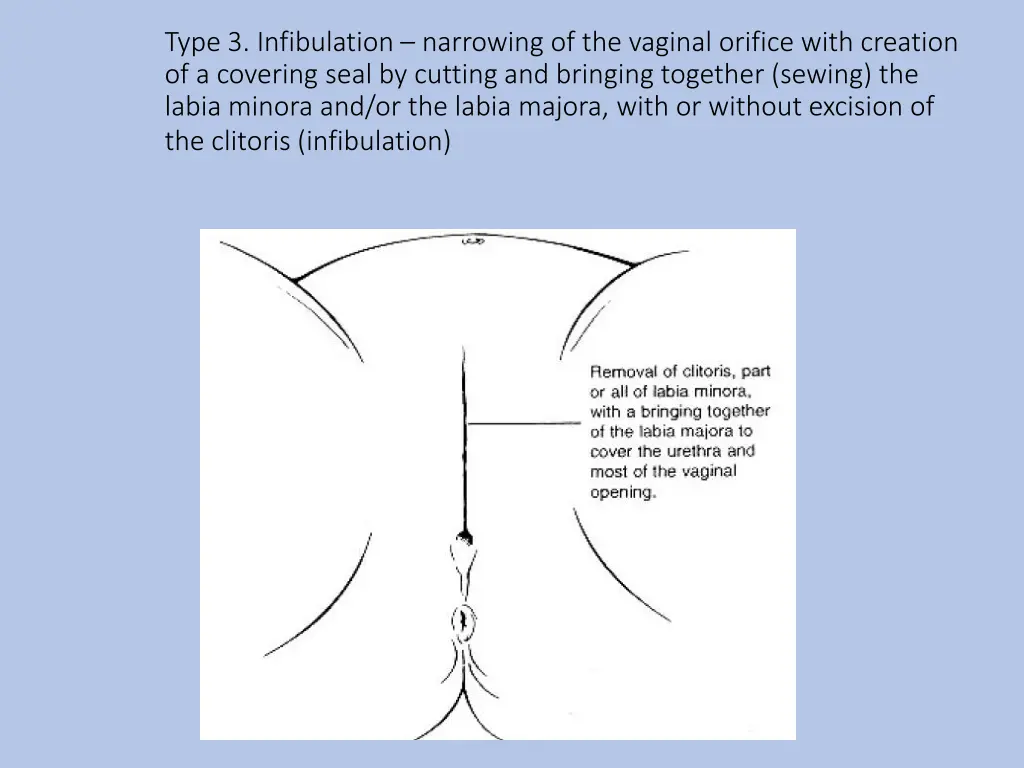 Type 3. Infibulation – narrowing of the vaginal orifice with creation of a covering seal by cutting and bringing together (sewing) the labia minora and/or the labia majora, with or without excision of the clitoris (infibulation)

Removal of clitoris, part or all of labia minora, with a bringing together of the labia majora to cover the urethra and most of the vaginal opening.